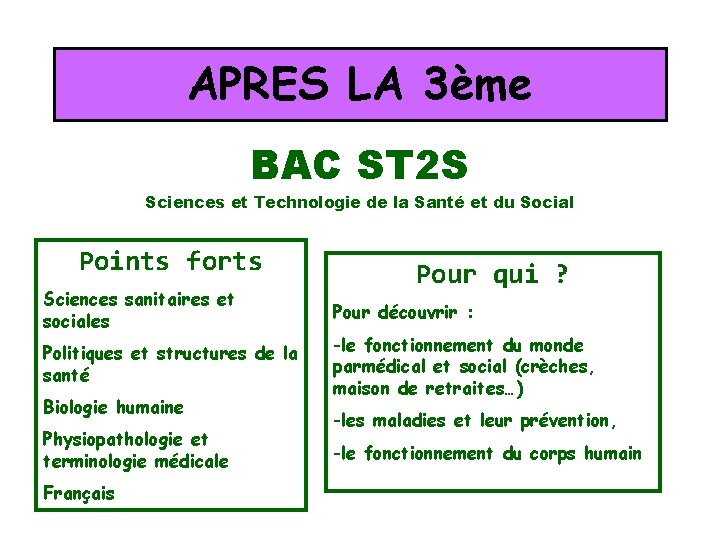 APRES LA 3ème

BAC ST2S

Sciences et Technologie de la Santé et du Social

Points forts

Sciences sanitaires et sociales

Politiques et structures de la santé

Biologie humaine

Physiopathologie et terminologie médicale

Français

Pour qui ?

Pour découvrir :

-le fonctionnement du monde parmédical et social (crèches, maison de retraites…)

-les maladies et leur prévention,

-le fonctionnement du corps humain